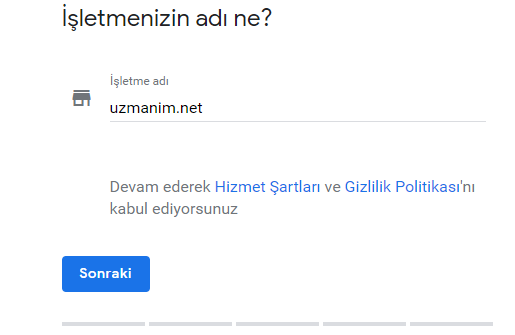 İşletmenizin adı ne?

İşletme adı

uzmanim.net

Devam ederek Hizmet Şartları ve Gizlilik Politikası'nı kabul ediyorsunuz

Sonraki